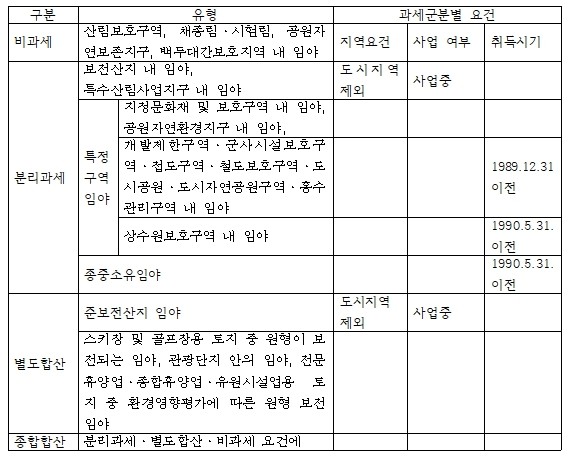 | 구분 | 유형 | | 과세군분별 요건 | | |
|---|---|---|---|---|---|
| 비과세 | 산림보호구역, 채종림·시험림, 공원자연보존지구, 백두대간보호지역 내 임야 | | 지역요건 | 사업 여부 | 취득시기 |
| 분리과세 | 보전산지 내 임야, 특수산림사업지구 내 임야 | | 도시지역 제외 | 사업중 | |
| | 특정 구역 임야 | 지정문화재 및 보호구역 내 임야, 공원자연환경지구 내 임야, | | | |
| | | 개발제한구역·군사시설보호구역·접도구역·철도보호구역·도시공원·도시자연공원구역·홍수관리구역 내 임야 | | | 1989.12.31 이전 |
| | | 상수원보호구역 내 임야 | | | 1990.5.31. 이전 |
| | 종중소유임야 | | | | 1990.5.31. 이전 |
| 별도합산 | 준보전산지 임야 | | 도시지역 제외 | 사업중 | |
| | 스키장 및 골프장용 토지 중 원형이 보전되는 임야, 관광단지 안의 임야, 전문휴양업·종합휴양업·유원시설업용 토지 중 환경영향평가에 따른 원형 보전 임야 | | | | |
| 종합합산 | 분리과세·별도합산·비과세 요건에 | | | | |